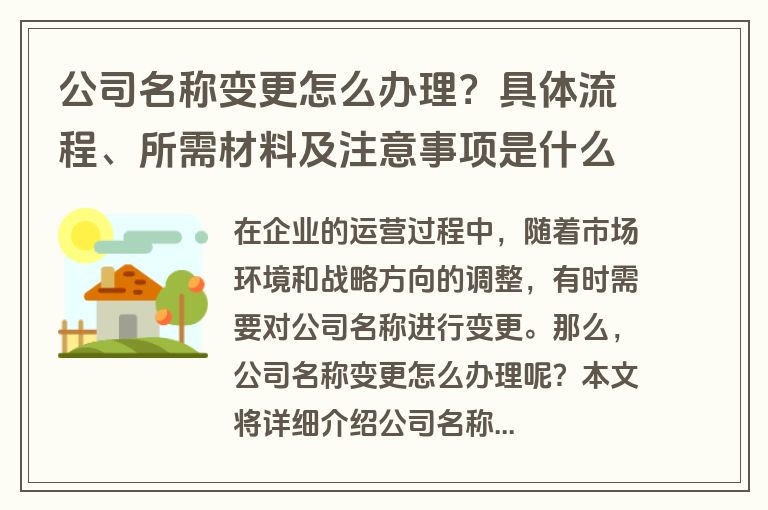 公司名称变更怎么办理？具体流程、所需材料及注意事项是什么

在企业的运营过程中，随着市场环境和战略方向的调整，有时需要对公司名称进行变更。那么，公司名称变更怎么办理呢？本文将详细介绍公司名称...